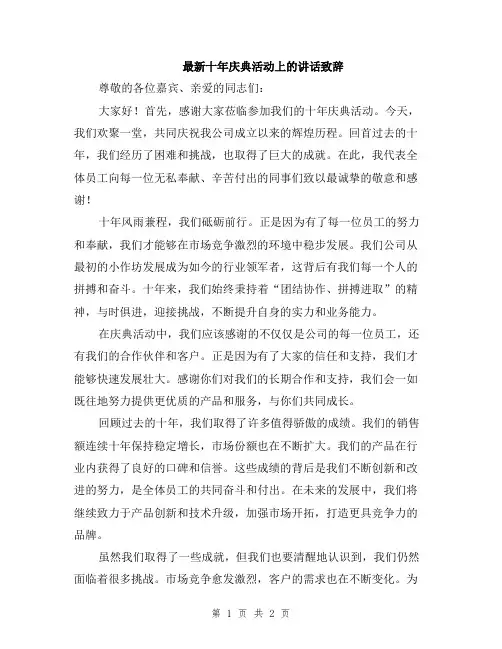 最新十年庆典活动上的讲话致辞

尊敬的各位嘉宾、亲爱的同志们：

大家好！首先，感谢大家莅临参加我们的十年庆典活动。今天，我们欢聚一堂，共同庆祝我公司成立以来的辉煌历程。回首过去的十年，我们经历了困难和挑战，也取得了巨大的成就。在此，我代表全体员工向每一位无私奉献、辛苦付出的同事们致以最诚挚的敬意和感谢！

十年风雨兼程，我们砥砺前行。正是因为有了每一位员工的努力和奉献，我们才能够在市场竞争激烈的环境中稳步发展。我们公司从最初的小作坊发展成为如今的行业领军者，这背后有我们每一个人的拼搏和奋斗。十年来，我们始终秉持着“团结协作、拼搏进取”的精神，与时俱进，迎接挑战，不断提升自身的实力和业务能力。

在庆典活动中，我们应该感谢的不仅仅是公司的每一位员工，还有我们的合作伙伴和客户。正是因为有了大家的信任和支持，我们才能够快速发展壮大。感谢你们对我们的长期合作和支持，我们会一如既往地努力提供更优质的产品和服务，与你们共同成长。

回顾过去的十年，我们取得了许多值得骄傲的成绩。我们的销售额连续十年保持稳定增长，市场份额也在不断扩大。我们的产品在行业内获得了良好的口碑和信誉。这些成绩的背后是我们不断创新和改进的努力，是全体员工的共同奋斗和付出。在未来的发展中，我们将继续致力于产品创新和技术升级，加强市场开拓，打造更具竞争力的品牌。

虽然我们取得了一些成就，但我们也要清醒地认识到，我们仍然面临着很多挑战。市场竞争愈发激烈，客户的需求也在不断变化。为

第 1 页 共 2 页